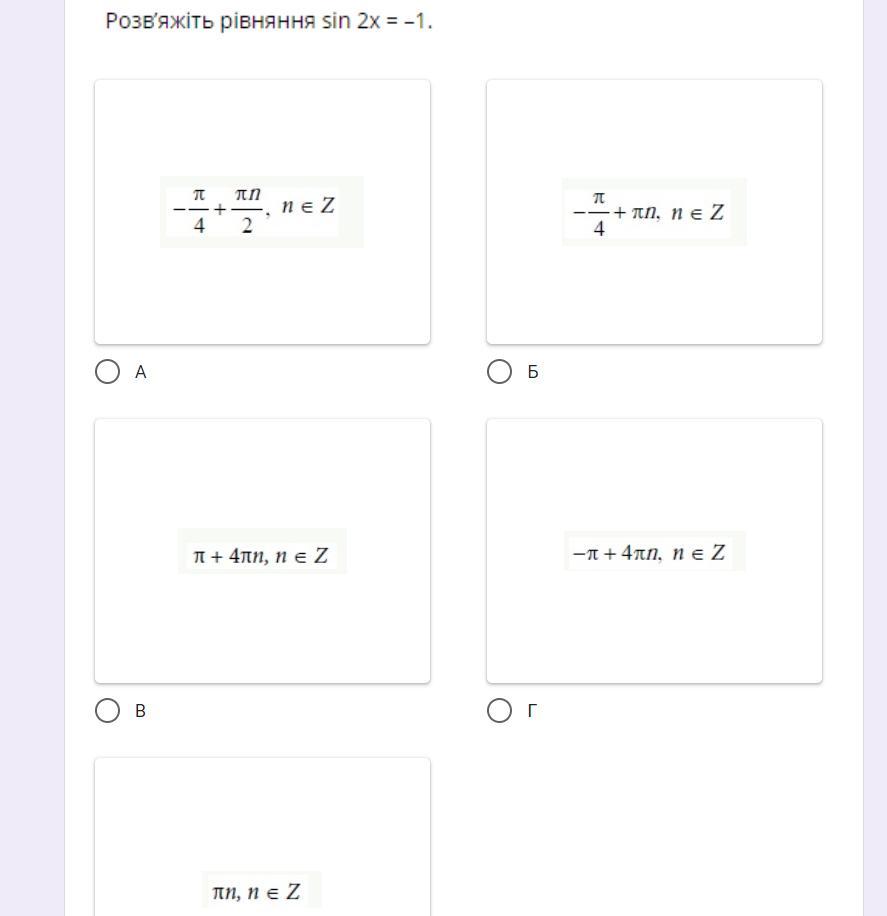 Розв'яжіть рівняння sin 2x = –1.

$-\frac{\pi}{4}+\frac{\pi n}{2},\ n \in Z$

А

$-\frac{\pi}{4}+\pi n,\ n \in Z$

Б

$\pi + 4\pi n,\ n \in Z$

В

$-\pi + 4\pi n,\ n \in Z$

Г

$\pi n,\ n \in Z$